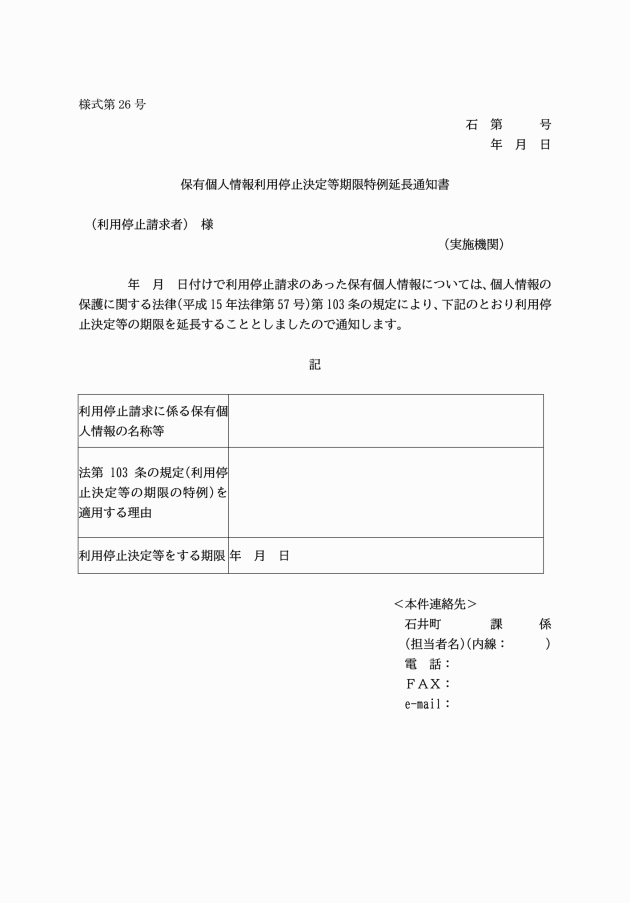 様式第 26 号

石 第 号
年 月 日

保有個人情報利用停止決定等期限特例延長通知書

（利用停止請求者） 様

（実施機関）

年 月 日付けで利用停止請求のあった保有個人情報については、個人情報の保護に関する法律(平成 15 年法律第 57 号)第 103 条の規定により、下記のとおり利用停止決定等の期限を延長することとしましたので通知します。

記

| 利用停止請求に係る保有個人情報の名称等 | |
|---|---|
| 法第 103 条の規定(利用停止決定等の期限の特例)を適用する理由 | |
| 利用停止決定等をする期限 | 年 月 日 |

＜本件連絡先＞
石井町 課 係
(担当者名)(内線： )
電 話：
ＦＡＸ：
e-mail：